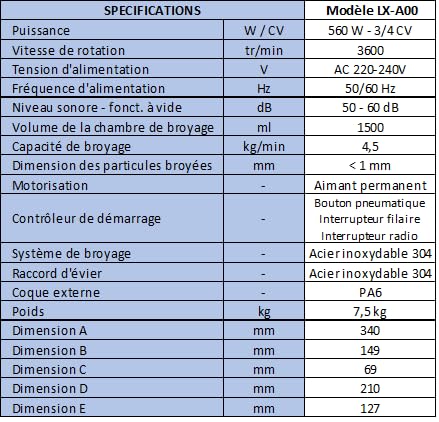 | SPECIFICATIONS | | Modèle LX-A00 |
|---|---|---|
| Puissance | W / CV | 560 W - 3/4 CV |
| Vitesse de rotation | tr/min | 3600 |
| Tension d'alimentation | V | AC 220-240V |
| Fréquence d'alimentation | Hz | 50/60 Hz |
| Niveau sonore - fonct. à vide | dB | 50 - 60 dB |
| Volume de la chambre de broyage | ml | 1500 |
| Capacité de broyage | kg/min | 4,5 |
| Dimension des particules broyées | mm | < 1 mm |
| Motorisation | - | Aimant permanent |
| Contrôleur de démarrage | - | Bouton pneumatique Interrupteur filaire Interrupteur radio |
| Système de broyage | - | Acier inoxydable 304 |
| Raccord d'évier | - | Acier inoxydable 304 |
| Coque externe | - | PA6 |
| Poids | kg | 7,5 kg |
| Dimension A | mm | 340 |
| Dimension B | mm | 149 |
| Dimension C | mm | 69 |
| Dimension D | mm | 210 |
| Dimension E | mm | 127 |